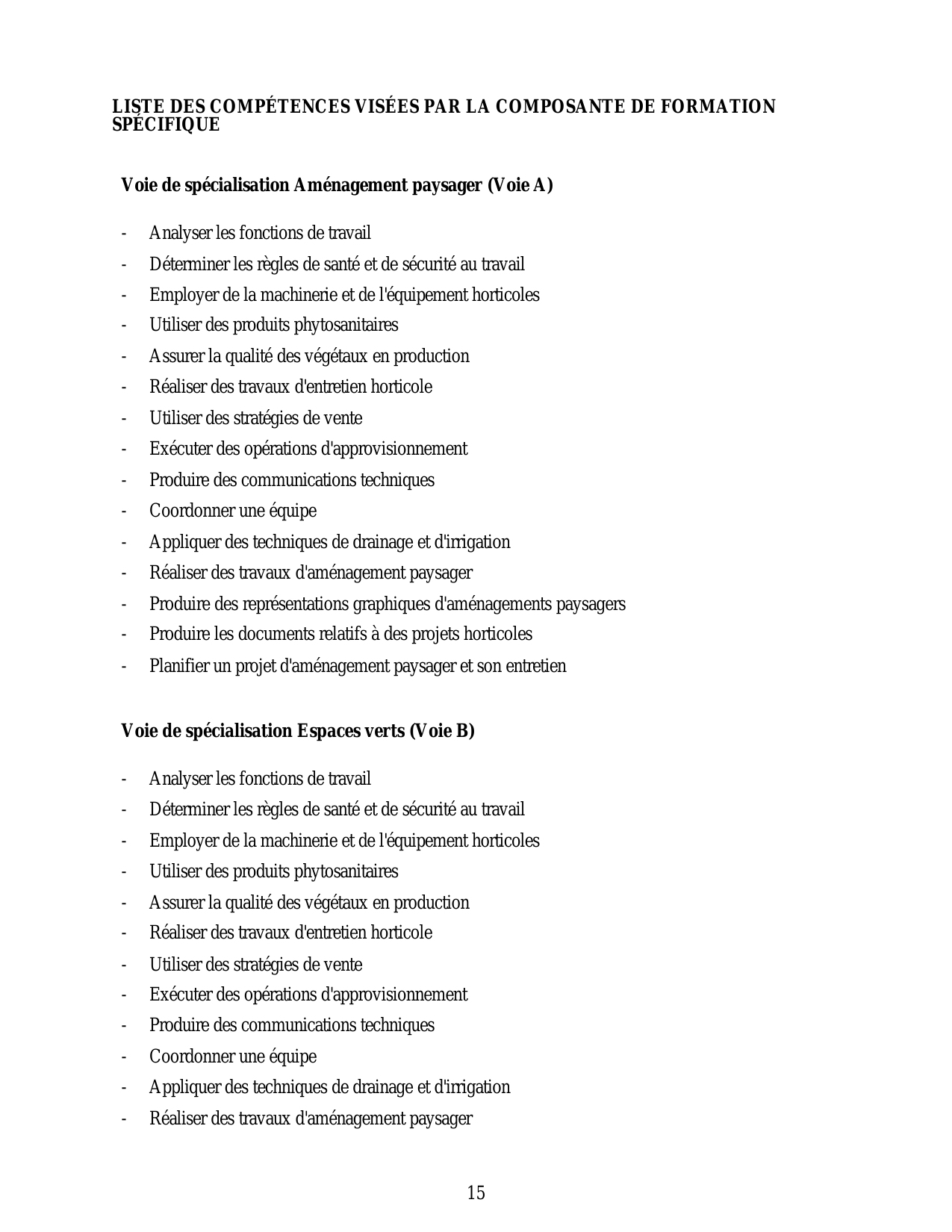 LISTE DES COMPÉTENCES VISÉES PAR LA COMPOSANTE DE FORMATION SPÉCIFIQUE

Voie de spécialisation Aménagement paysager (Voie A)

- Analyser les fonctions de travail
- Déterminer les règles de santé et de sécurité au travail
- Employer de la machinerie et de l'équipement horticoles
- Utiliser des produits phytosanitaires
- Assurer la qualité des végétaux en production
- Réaliser des travaux d'entretien horticole
- Utiliser des stratégies de vente
- Exécuter des opérations d'approvisionnement
- Produire des communications techniques
- Coordonner une équipe
- Appliquer des techniques de drainage et d'irrigation
- Réaliser des travaux d'aménagement paysager
- Produire des représentations graphiques d'aménagements paysagers
- Produire les documents relatifs à des projets horticoles
- Planifier un projet d'aménagement paysager et son entretien

Voie de spécialisation Espaces verts (Voie B)

- Analyser les fonctions de travail
- Déterminer les règles de santé et de sécurité au travail
- Employer de la machinerie et de l'équipement horticoles
- Utiliser des produits phytosanitaires
- Assurer la qualité des végétaux en production
- Réaliser des travaux d'entretien horticole
- Utiliser des stratégies de vente
- Exécuter des opérations d'approvisionnement
- Produire des communications techniques
- Coordonner une équipe
- Appliquer des techniques de drainage et d'irrigation
- Réaliser des travaux d'aménagement paysager

15